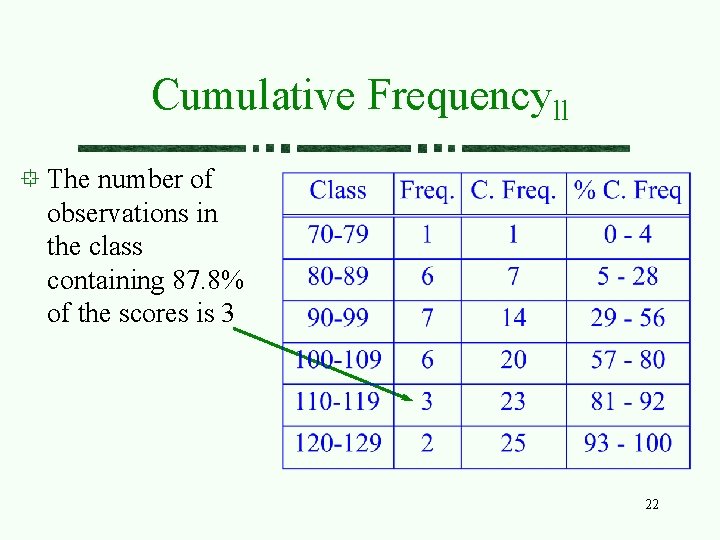 Cumulative Frequency$_{11}$

The number of observations in the class containing 87.8% of the scores is 3

| Class | Freq. | C. Freq. | % C. Freq |
|---|---|---|---|
| 70-79 | 1 | 1 | 0 - 4 |
| 80-89 | 6 | 7 | 5 - 28 |
| 90-99 | 7 | 14 | 29 - 56 |
| 100-109 | 6 | 20 | 57 - 80 |
| 110-119 | 3 | 23 | 81 - 92 |
| 120-129 | 2 | 25 | 93 - 100 |

22